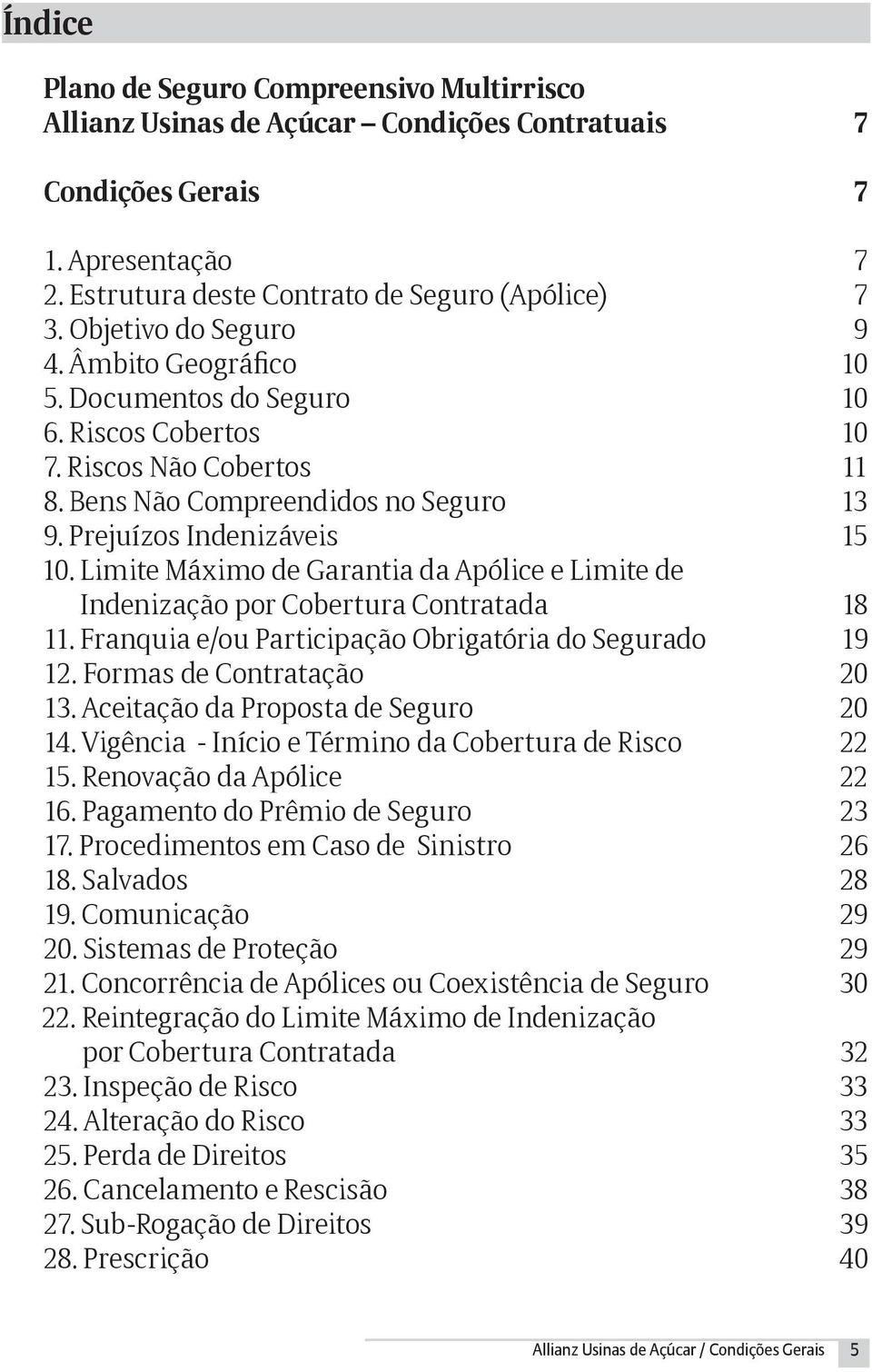 Índice

Plano de Seguro Compreensivo Multirrisco
Allianz Usinas de Açúcar – Condições Contratuais 7

Condições Gerais 7

1. Apresentação 7
2. Estrutura deste Contrato de Seguro (Apólice) 7
3. Objetivo do Seguro 9
4. Âmbito Geográfico 10
5. Documentos do Seguro 10
6. Riscos Cobertos 10
7. Riscos Não Cobertos 11
8. Bens Não Compreendidos no Seguro 13
9. Prejuízos Indenizáveis 15
10. Limite Máximo de Garantia da Apólice e Limite de Indenização por Cobertura Contratada 18
11. Franquia e/ou Participação Obrigatória do Segurado 19
12. Formas de Contratação 20
13. Aceitação da Proposta de Seguro 20
14. Vigência - Início e Término da Cobertura de Risco 22
15. Renovação da Apólice 22
16. Pagamento do Prêmio de Seguro 23
17. Procedimentos em Caso de Sinistro 26
18. Salvados 28
19. Comunicação 29
20. Sistemas de Proteção 29
21. Concorrência de Apólices ou Coexistência de Seguro 30
22. Reintegração do Limite Máximo de Indenização por Cobertura Contratada 32
23. Inspeção de Risco 33
24. Alteração do Risco 33
25. Perda de Direitos 35
26. Cancelamento e Rescisão 38
27. Sub-Rogação de Direitos 39
28. Prescrição 40

Allianz Usinas de Açúcar / Condições Gerais 5